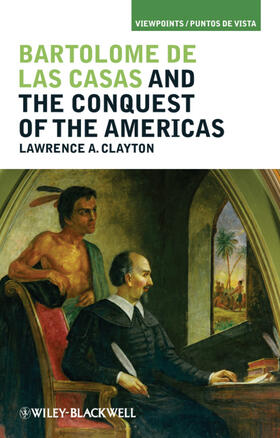 VIEWPOINTS / PUNTOS DE VISTA

BARTOLOME DE LAS CASAS AND THE CONQUEST OF THE AMERICAS

LAWRENCE A. CLAYTON

WILEY-BLACKWELL